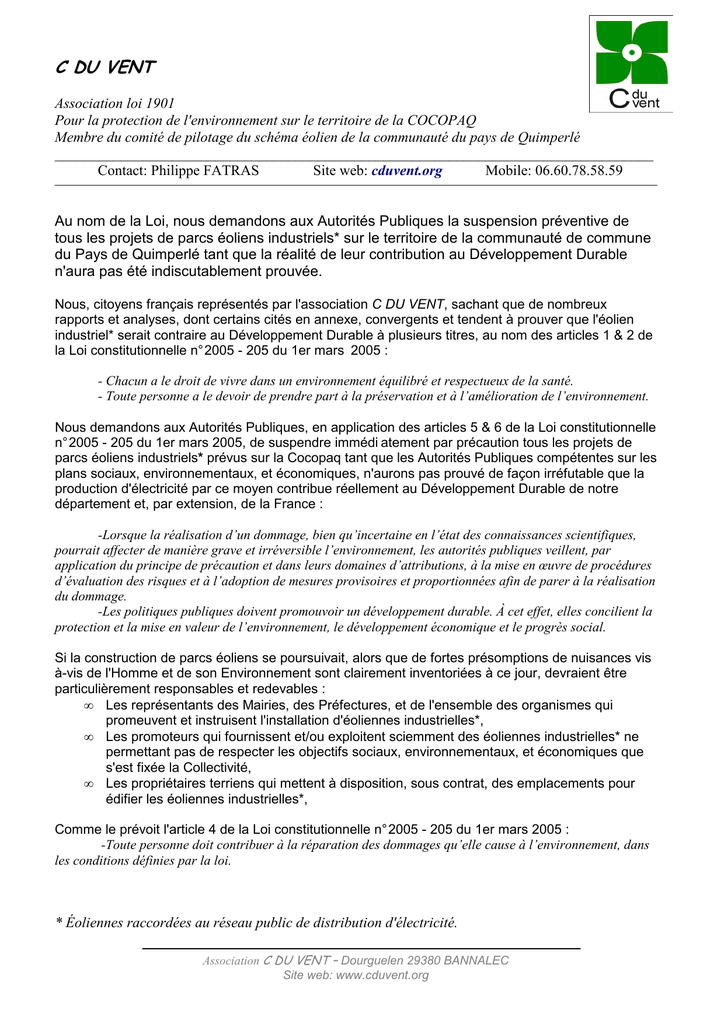 C DU VENT

C du vent

Association loi 1901
Pour la protection de l'environnement sur le territoire de la COCOPAQ
Membre du comité de pilotage du schéma éolien de la communauté du pays de Quimperlé

Contact: Philippe FATRAS Site web: cduvent.org Mobile: 06.60.78.58.59

Au nom de la Loi, nous demandons aux Autorités Publiques la suspension préventive de tous les projets de parcs éoliens industriels* sur le territoire de la communauté de commune du Pays de Quimperlé tant que la réalité de leur contribution au Développement Durable n'aura pas été indiscutablement prouvée.

Nous, citoyens français représentés par l'association C DU VENT, sachant que de nombreux rapports et analyses, dont certains cités en annexe, convergents et tendent à prouver que l'éolien industriel* serait contraire au Développement Durable à plusieurs titres, au nom des articles 1 & 2 de la Loi constitutionnelle n° 2005 - 205 du 1er mars 2005 :

- Chacun a le droit de vivre dans un environnement équilibré et respectueux de la santé.
- Toute personne a le devoir de prendre part à la préservation et à l'amélioration de l'environnement.

Nous demandons aux Autorités Publiques, en application des articles 5 & 6 de la Loi constitutionnelle n° 2005 - 205 du 1er mars 2005, de suspendre immédi atement par précaution tous les projets de parcs éoliens industriels* prévus sur la Cocopaq tant que les Autorités Publiques compétentes sur les plans sociaux, environnementaux, et économiques, n'aurons pas prouvé de façon irréfutable que la production d'électricité par ce moyen contribue réellement au Développement Durable de notre département et, par extension, de la France :

-Lorsque la réalisation d'un dommage, bien qu'incertaine en l'état des connaissances scientifiques, pourrait affecter de manière grave et irréversible l'environnement, les autorités publiques veillent, par application du principe de précaution et dans leurs domaines d'attributions, à la mise en œuvre de procédures d'évaluation des risques et à l'adoption de mesures provisoires et proportionnées afin de parer à la réalisation du dommage.
-Les politiques publiques doivent promouvoir un développement durable. À cet effet, elles concilient la protection et la mise en valeur de l'environnement, le développement économique et le progrès social.

Si la construction de parcs éoliens se poursuivait, alors que de fortes présomptions de nuisances vis à-vis de l'Homme et de son Environnement sont clairement inventoriées à ce jour, devraient être particulièrement responsables et redevables :
∞ Les représentants des Mairies, des Préfectures, et de l'ensemble des organismes qui promeuvent et instruisent l'installation d'éoliennes industrielles*,
∞ Les promoteurs qui fournissent et/ou exploitent sciemment des éoliennes industrielles* ne permettant pas de respecter les objectifs sociaux, environnementaux, et économiques que s'est fixée la Collectivité,
∞ Les propriétaires terriens qui mettent à disposition, sous contrat, des emplacements pour édifier les éoliennes industrielles*,

Comme le prévoit l'article 4 de la Loi constitutionnelle n° 2005 - 205 du 1er mars 2005 :
-Toute personne doit contribuer à la réparation des dommages qu'elle cause à l'environnement, dans les conditions définies par la loi.

* Éoliennes raccordées au réseau public de distribution d'électricité.

Association C DU VENT – Dourguelen 29380 BANNALEC
Site web: www.cduvent.org